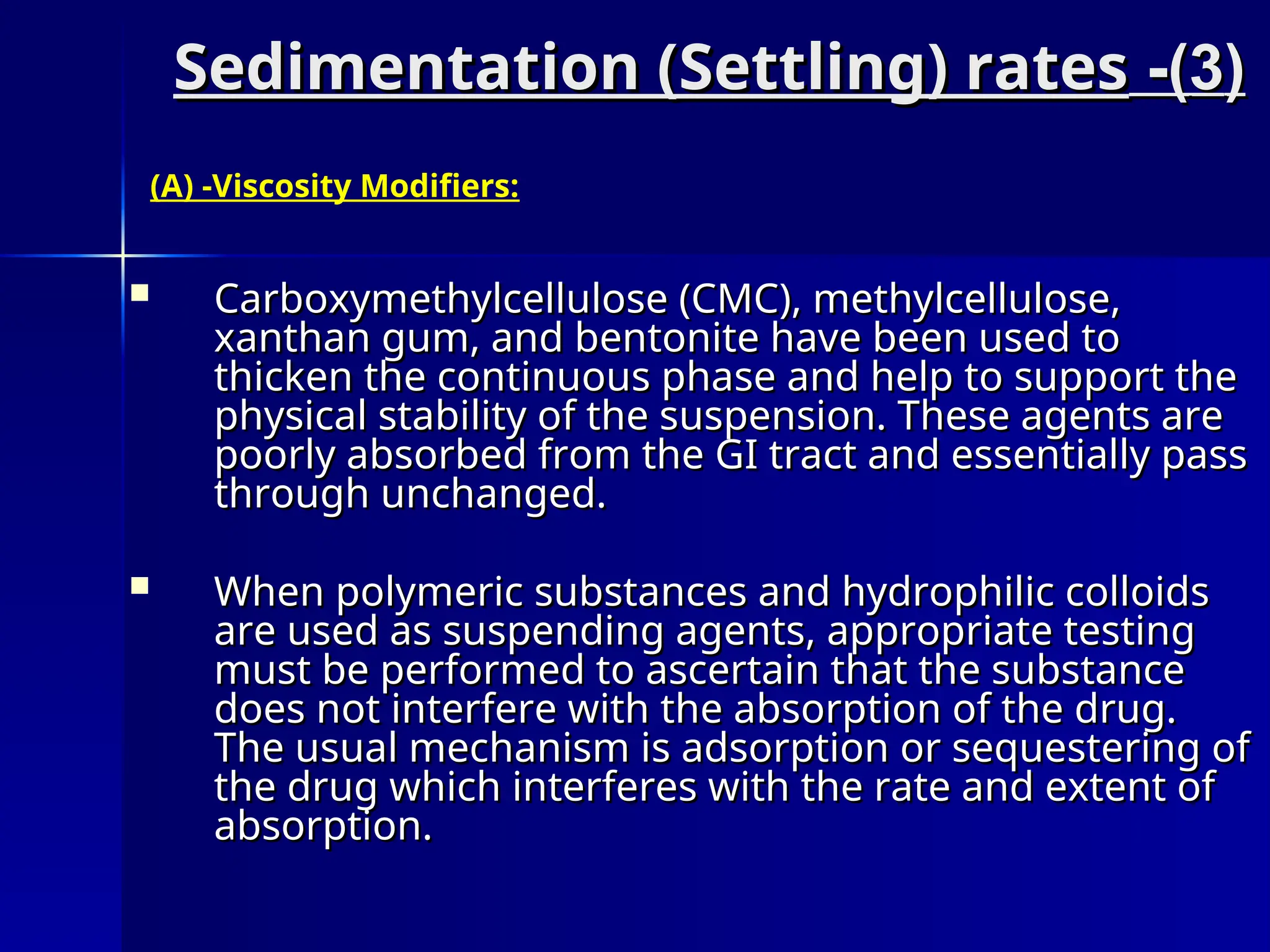 Sedimentation (Settling) rates -(3)

(A) -Viscosity Modifiers:

• Carboxymethylcellulose (CMC), methylcellulose, xanthan gum, and bentonite have been used to thicken the continuous phase and help to support the physical stability of the suspension. These agents are poorly absorbed from the GI tract and essentially pass through unchanged.

• When polymeric substances and hydrophilic colloids are used as suspending agents, appropriate testing must be performed to ascertain that the substance does not interfere with the absorption of the drug. The usual mechanism is adsorption or sequestering of the drug which interferes with the rate and extent of absorption.